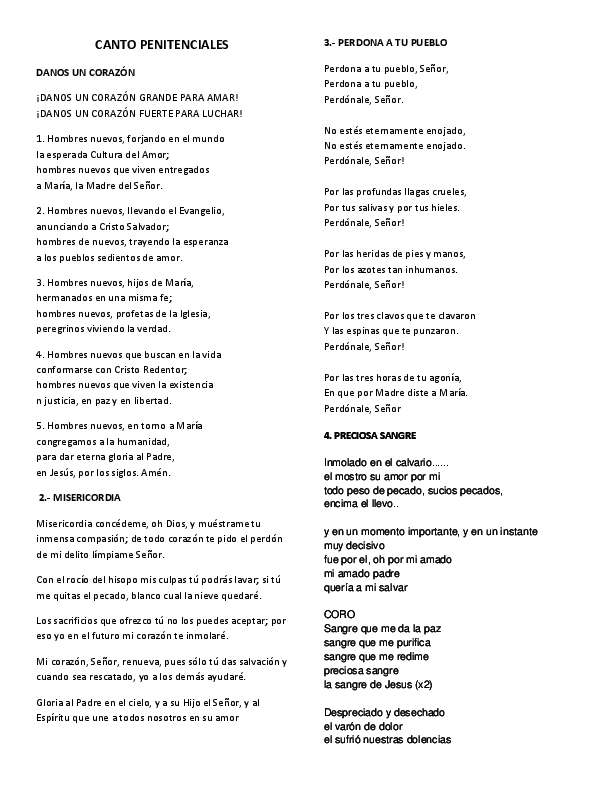 CANTO PENITENCIALES

DANOS UN CORAZÓN

¡DANOS UN CORAZÓN GRANDE PARA AMAR!
¡DANOS UN CORAZÓN FUERTE PARA LUCHAR!

1. Hombres nuevos, forjando en el mundo
la esperada Cultura del Amor;
hombres nuevos que viven entregados
a María, la Madre del Señor.

2. Hombres nuevos, llevando el Evangelio,
anunciando a Cristo Salvador;
hombres de nuevos, trayendo la esperanza
a los pueblos sedientos de amor.

3. Hombres nuevos, hijos de María,
hermanados en una misma fe;
hombres nuevos, profetas de la Iglesia,
peregrinos viviendo la verdad.

4. Hombres nuevos que buscan en la vida
conformarse con Cristo Redentor;
hombres nuevos que viven la existencia
n justicia, en paz y en libertad.

5. Hombres nuevos, en torno a María
congregamos a la humanidad,
para dar eterna gloria al Padre,
en Jesús, por los siglos. Amén.

2.- MISERICORDIA

Misericordia concédeme, oh Dios, y muéstrame tu inmensa compasión; de todo corazón te pido el perdón de mi delito límpiame Señor.

Con el rocío del hisopo mis culpas tú podrás lavar; si tú me quitas el pecado, blanco cual la nieve quedaré.

Los sacrificios que ofrezco tú no los puedes aceptar; por eso yo en el futuro mi corazón te inmolaré.

Mi corazón, Señor, renueva, pues sólo tú das salvación y cuando sea rescatado, yo a los demás ayudaré.

Gloria al Padre en el cielo, y a su Hijo el Señor, y al Espíritu que une a todos nosotros en su amor

3.- PERDONA A TU PUEBLO

Perdona a tu pueblo, Señor,
Perdona a tu pueblo,
Perdónale, Señor.

No estés eternamente enojado,
No estés eternamente enojado.
Perdónale, Señor!

Por las profundas llagas crueles,
Por tus salivas y por tus hieles.
Perdónale, Señor!

Por las heridas de pies y manos,
Por los azotes tan inhumanos.
Perdónale, Señor!

Por los tres clavos que te clavaron
Y las espinas que te punzaron.
Perdónale, Señor!

Por las tres horas de tu agonía,
En que por Madre diste a María.
Perdónale, Señor

4. PRECIOSA SANGRE

Inmolado en el calvario......
el mostro su amor por mi
todo peso de pecado, sucios pecados,
encima el llevo..

y en un momento importante, y en un instante
muy decisivo
fue por el, oh por mi amado
mi amado padre
quería a mi salvar

CORO
Sangre que me da la paz
sangre que me purifica
sangre que me redime
preciosa sangre
la sangre de Jesus (x2)

Despreciado y desechado
el varón de dolor
el sufrió nuestras dolencias